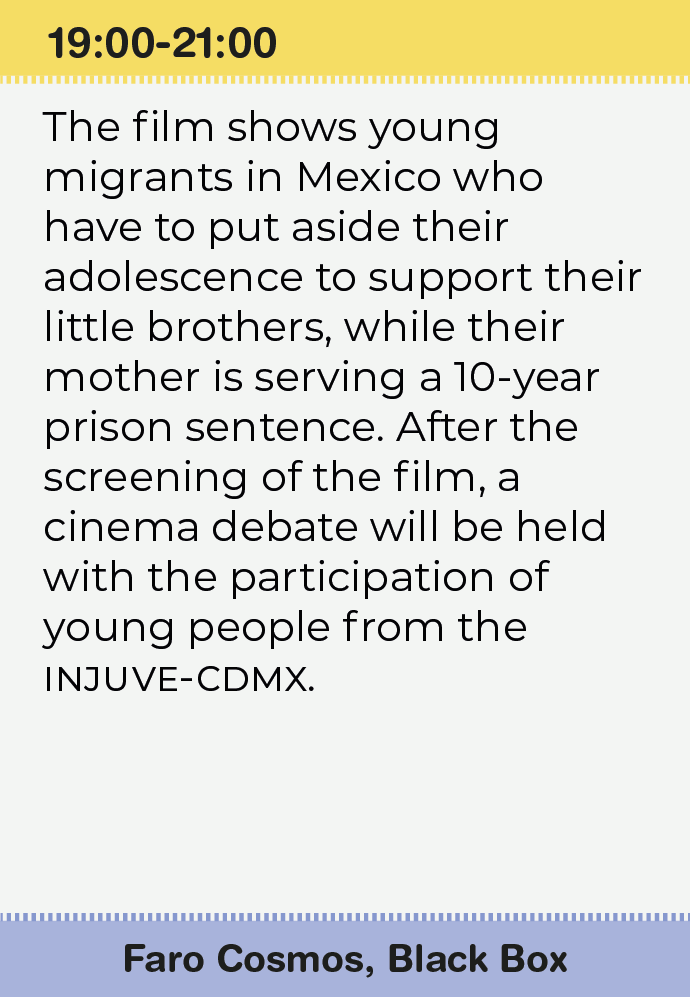 19:00-21:00

The film shows young migrants in Mexico who have to put aside their adolescence to support their little brothers, while their mother is serving a 10-year prison sentence. After the screening of the film, a cinema debate will be held with the participation of young people from the INJUVE-CDMX.

Faro Cosmos, Black Box